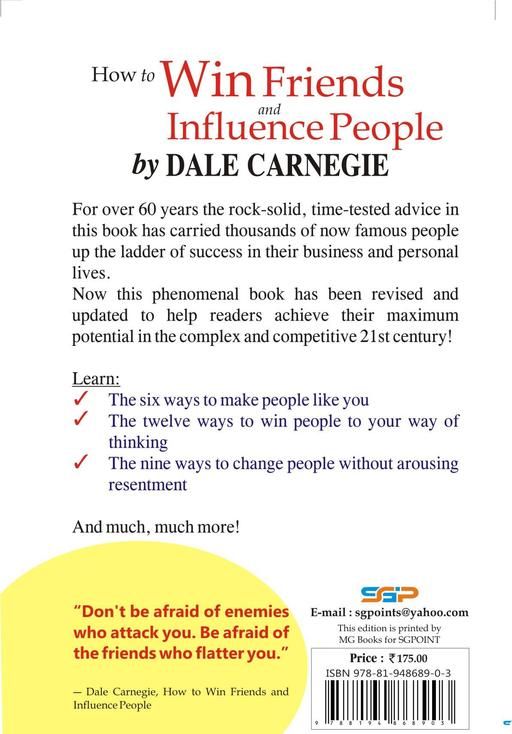 How to Win Friends and Influence People
by DALE CARNEGIE

For over 60 years the rock-solid, time-tested advice in this book has carried thousands of now famous people up the ladder of success in their business and personal lives.
Now this phenomenal book has been revised and updated to help readers achieve their maximum potential in the complex and competitive 21st century!

Learn:
✓ The six ways to make people like you
✓ The twelve ways to win people to your way of thinking
✓ The nine ways to change people without arousing resentment

And much, much more!

"Don't be afraid of enemies who attack you. Be afraid of the friends who flatter you."

— Dale Carnegie, How to Win Friends and Influence People

SGP

E-mail : sgpoints@yahoo.com

This edition is printed by
MG Books for SGPOINT

Price : ₹175.00

ISBN 978-81-948689-0-3

9 788194 868903